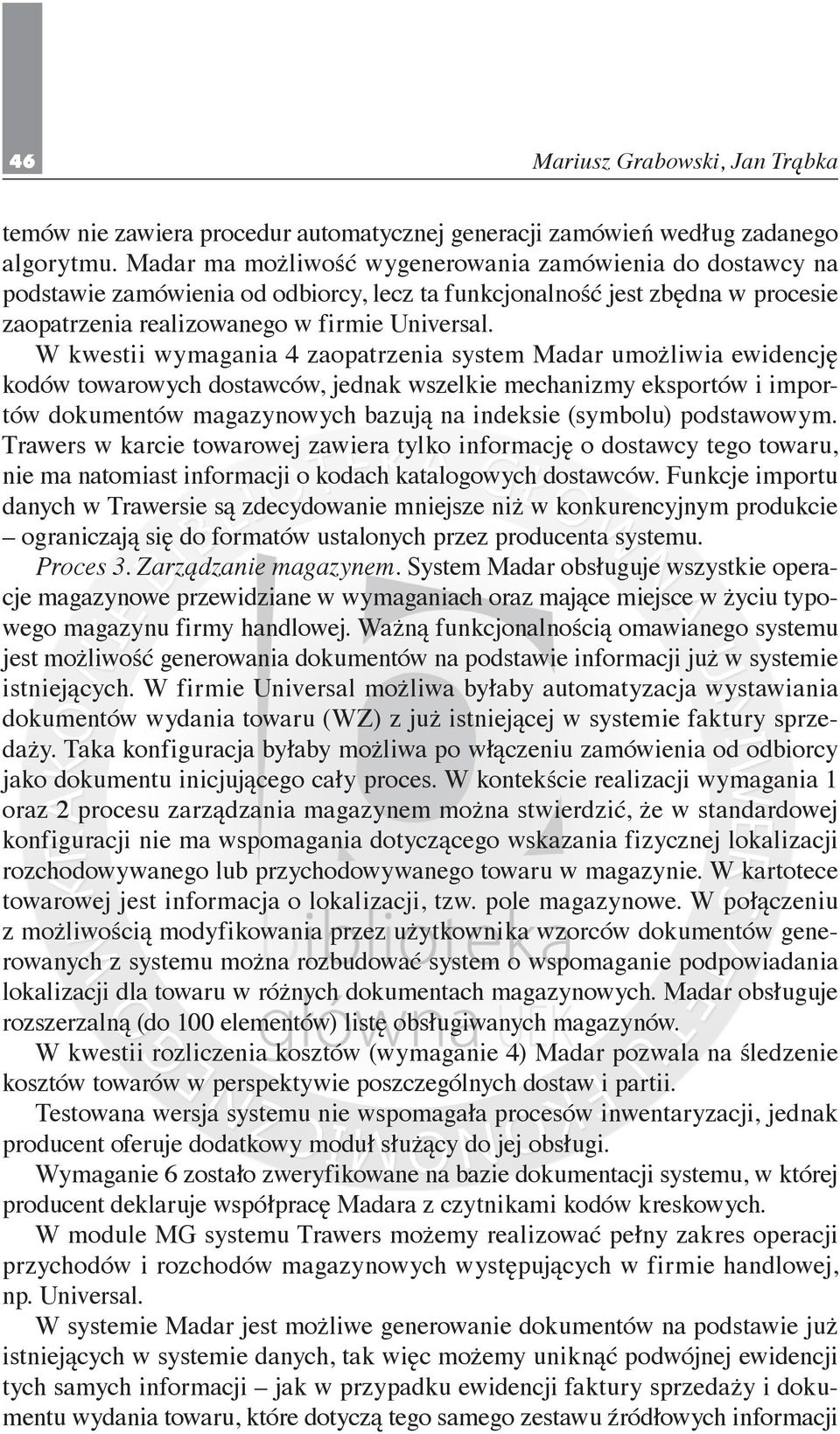 46

Mariusz Grabowski, Jan Trąbka

temów nie zawiera procedur automatycznej generacji zamówień według zadanego algorytmu. Madar ma możliwość wygenerowania zamówienia do dostawcy na podstawie zamówienia od odbiorcy, lecz ta funkcjonalność jest zbędna w procesie zaopatrzenia realizowanego w firmie Universal.

W kwestii wymagania 4 zaopatrzenia system Madar umożliwia ewidencję kodów towarowych dostawców, jednak wszelkie mechanizmy eksportów i importów dokumentów magazynowych bazują na indeksie (symbolu) podstawowym. Trawers w karcie towarowej zawiera tylko informację o dostawcy tego towaru, nie ma natomiast informacji o kodach katalogowych dostawców. Funkcje importu danych w Trawersie są zdecydowanie mniejsze niż w konkurencyjnym produkcie – ograniczają się do formatów ustalonych przez producenta systemu.

Proces 3. Zarządzanie magazynem. System Madar obsługuje wszystkie operacje magazynowe przewidziane w wymaganiach oraz mające miejsce w życiu typowego magazynu firmy handlowej. Ważną funkcjonalnością omawianego systemu jest możliwość generowania dokumentów na podstawie informacji już w systemie istniejących. W firmie Universal możliwa byłaby automatyzacja wystawiania dokumentów wydania towaru (WZ) z już istniejącej w systemie faktury sprzedaży. Taka konfiguracja byłaby możliwa po włączeniu zamówienia od odbiorcy jako dokumentu inicjującego cały proces. W kontekście realizacji wymagania 1 oraz 2 procesu zarządzania magazynem można stwierdzić, że w standardowej konfiguracji nie ma wspomagania dotyczącego wskazania fizycznej lokalizacji rozchodowywanego lub przychodowywanego towaru w magazynie. W kartotece towarowej jest informacja o lokalizacji, tzw. pole magazynowe. W połączeniu z możliwością modyfikowania przez użytkownika wzorców dokumentów generowanych z systemu można rozbudować system o wspomaganie podpowiadania lokalizacji dla towaru w różnych dokumentach magazynowych. Madar obsługuje rozszerzalną (do 100 elementów) listę obsługiwanych magazynów.

W kwestii rozliczenia kosztów (wymaganie 4) Madar pozwala na śledzenie kosztów towarów w perspektywie poszczególnych dostaw i partii.

Testowana wersja systemu nie wspomagała procesów inwentaryzacji, jednak producent oferuje dodatkowy moduł służący do jej obsługi.

Wymaganie 6 zostało zweryfikowane na bazie dokumentacji systemu, w której producent deklaruje współpracę Madara z czytnikami kodów kreskowych.

W module MG systemu Trawers możemy realizować pełny zakres operacji przychodów i rozchodów magazynowych występujących w firmie handlowej, np. Universal.

W systemie Madar jest możliwe generowanie dokumentów na podstawie już istniejących w systemie danych, tak więc możemy uniknąć podwójnej ewidencji tych samych informacji – jak w przypadku ewidencji faktury sprzedaży i dokumentu wydania towaru, które dotyczą tego samego zestawu źródłowych informacji